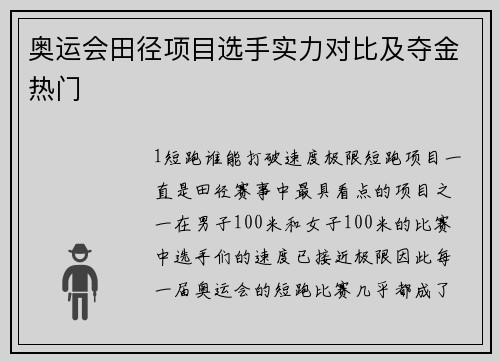 奥运会田径项目选手实力对比及夺金热门

1短跑谁能打破速度极限短跑项目一直是田径赛事中最具看点的项目之一在男子100米和女子100米的比赛中选手们的速度已接近极限因此每一届奥运会的短跑比赛几乎都成了